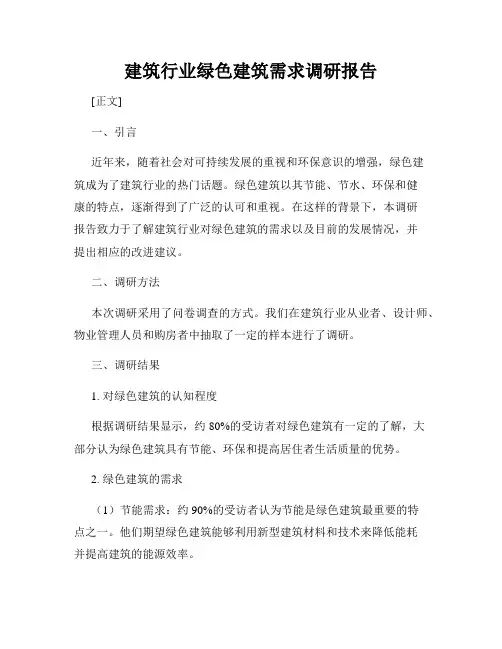 建筑行业绿色建筑需求调研报告

[正文]

一、引言

近年来，随着社会对可持续发展的重视和环保意识的增强，绿色建筑成为了建筑行业的热门话题。绿色建筑以其节能、节水、环保和健康的特点，逐渐得到了广泛的认可和重视。在这样的背景下，本调研报告致力于了解建筑行业对绿色建筑的需求以及目前的发展情况，并提出相应的改进建议。

二、调研方法

本次调研采用了问卷调查的方式。我们在建筑行业从业者、设计师、物业管理人员和购房者中抽取了一定的样本进行了调研。

三、调研结果

1. 对绿色建筑的认知程度

根据调研结果显示，约 80%的受访者对绿色建筑有一定的了解，大部分认为绿色建筑具有节能、环保和提高居住者生活质量的优势。

2. 绿色建筑的需求

（1）节能需求：约 90%的受访者认为节能是绿色建筑最重要的特点之一。他们期望绿色建筑能够利用新型建筑材料和技术来降低能耗并提高建筑的能源效率。